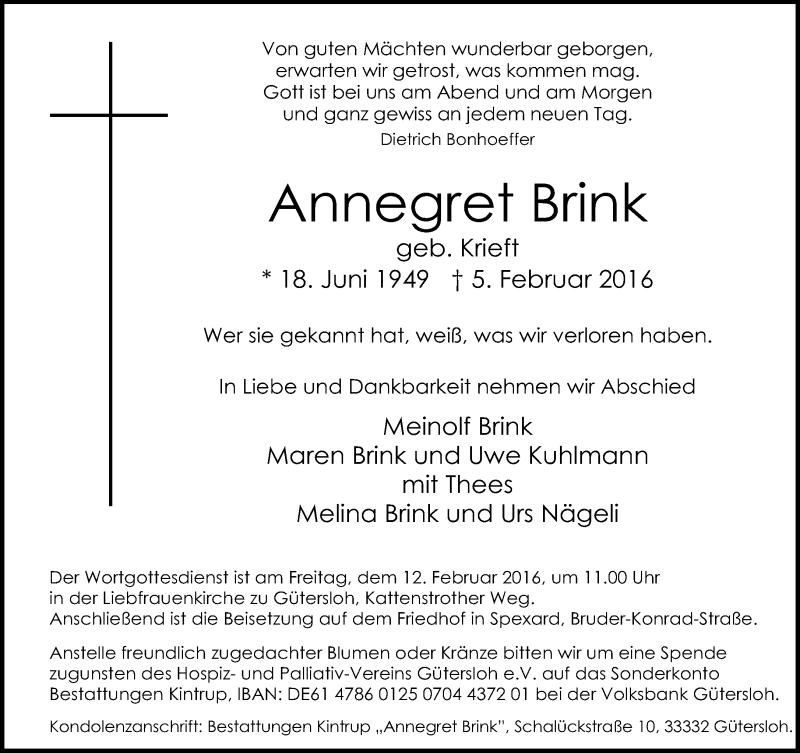 Von guten Mächten wunderbar geborgen,
erwarten wir getrost, was kommen mag.
Gott ist bei uns am Abend und am Morgen
und ganz gewiss an jedem neuen Tag.
Dietrich Bonhoeffer

Annegret Brink
geb. Krieft
* 18. Juni 1949 † 5. Februar 2016

Wer sie gekannt hat, weiß, was wir verloren haben.

In Liebe und Dankbarkeit nehmen wir Abschied

Meinolf Brink
Maren Brink und Uwe Kuhlmann
mit Thees
Melina Brink und Urs Nägeli

Der Wortgottesdienst ist am Freitag, dem 12. Februar 2016, um 11.00 Uhr in der Liebfrauenkirche zu Gütersloh, Kattenstrother Weg. Anschließend ist die Beisetzung auf dem Friedhof in Spexard, Bruder-Konrad-Straße.

Anstelle freundlich zugedachter Blumen oder Kränze bitten wir um eine Spende zugunsten des Hospiz- und Palliativ-Vereins Gütersloh e.V. auf das Sonderkonto Bestattungen Kintrup, IBAN: DE61 4786 0125 0704 4372 01 bei der Volksbank Gütersloh.

Kondolenzanschrift: Bestattungen Kintrup „Annegret Brink", Schalückstraße 10, 33332 Gütersloh.